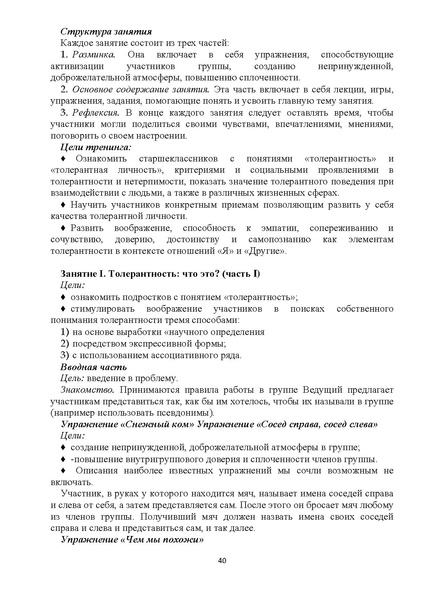 Структура занятия

Каждое занятие состоит из трех частей:

1. Разминка. Она включает в себя упражнения, способствующие активизации участников группы, созданию непринужденной, доброжелательной атмосферы, повышению сплоченности.

2. Основное содержание занятия. Эта часть включает в себя лекции, игры, упражнения, задания, помогающие понять и усвоить главную тему занятия.

3. Рефлексия. В конце каждого занятия следует оставлять время, чтобы участники могли поделиться своими чувствами, впечатлениями, мнениями, поговорить о своем настроении.

Цели тренинга:

♦ Ознакомить старшеклассников с понятиями «толерантность» и «толерантная личность», критериями и социальными проявлениями в толерантности и нетерпимости, показать значение толерантного поведения при взаимодействии с людьми, а также в различных жизненных сферах.

♦ Научить участников конкретным приемам позволяющим развить у себя качества толерантной личности.

♦ Развить воображение, способность к эмпатии, сопереживанию и сочувствию, доверию, достоинству и самопознанию как элементам толерантности в контексте отношений «Я» и «Другие».

Занятие I. Толерантность: что это? (часть I)

Цели:

♦ ознакомить подростков с понятием «толерантность»;

♦ стимулировать воображение участников в поисках собственного понимания толерантности тремя способами:

1) на основе выработки «научного определения

2) посредством экспрессивной формы;

3) с использованием ассоциативного ряда.

Вводная часть

Цель: введение в проблему.

Знакомство. Принимаются правила работы в группе Ведущий предлагает участникам представиться так, как бы им хотелось, чтобы их называли в группе (например использовать псевдонимы).

Упражнение «Снежный ком» Упражнение «Сосед справа, сосед слева»

Цели:

♦ создание непринужденной, доброжелательной атмосферы в группе;

♦ -повышение внутригруппового доверия и сплоченности членов группы.

♦ Описания наиболее известных упражнений мы сочли возможным не включать.

Участник, в руках у которого находится мяч, называет имена соседей справа и слева от себя, а затем представляется сам. После этого он бросает мяч любому из членов группы. Получивший мяч должен назвать имена своих соседей справа и слева и представиться сам, и так далее.

Упражнение «Чем мы похожи»

40